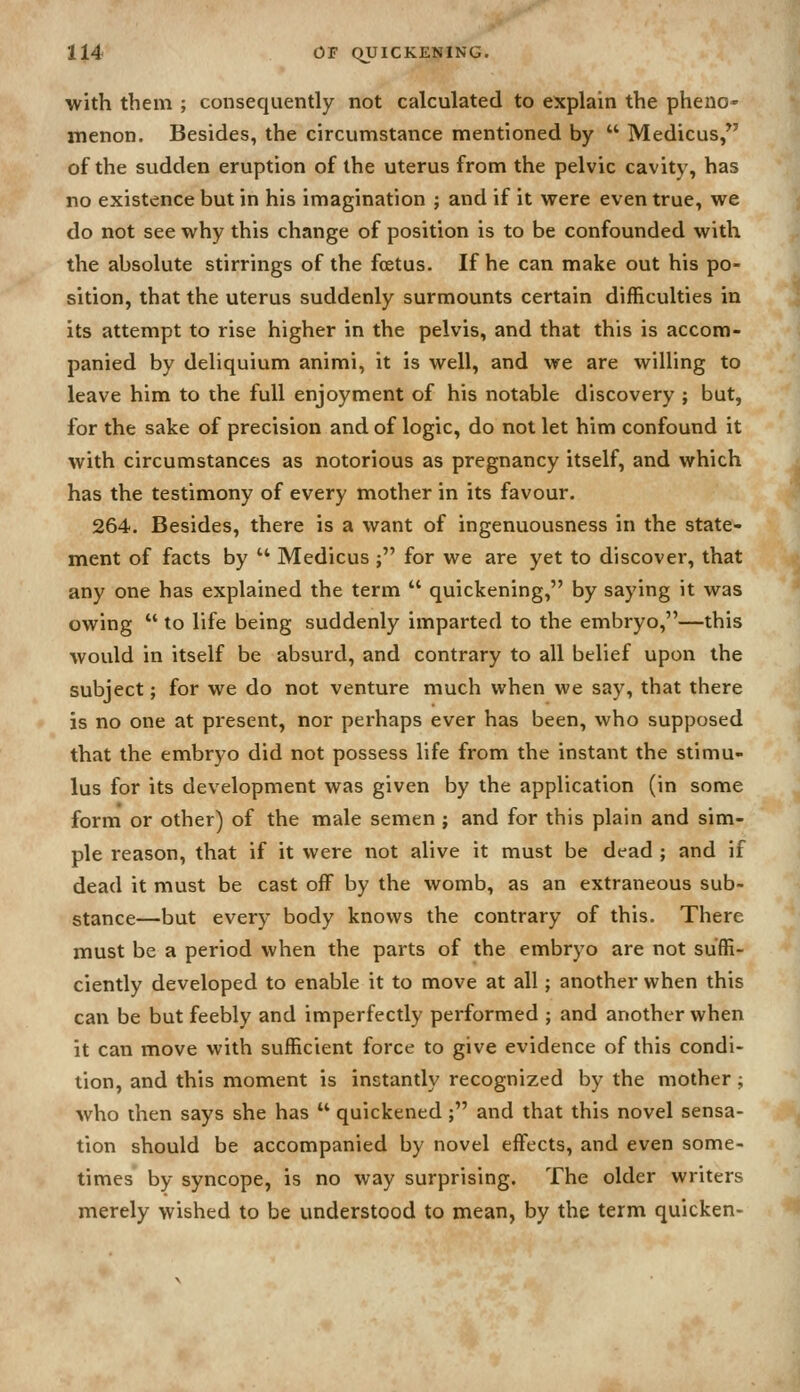 114 OF QUICKENING.

with them ; consequently not calculated to explain the phenomenon. Besides, the circumstance mentioned by " Medicus," of the sudden eruption of the uterus from the pelvic cavity, has no existence but in his imagination ; and if it were even true, we do not see why this change of position is to be confounded with the absolute stirrings of the fœtus. If he can make out his position, that the uterus suddenly surmounts certain difficulties in its attempt to rise higher in the pelvis, and that this is accompanied by deliquium animi, it is well, and we are willing to leave him to the full enjoyment of his notable discovery ; but, for the sake of precision and of logic, do not let him confound it with circumstances as notorious as pregnancy itself, and which has the testimony of every mother in its favour.

264. Besides, there is a want of ingenuousness in the statement of facts by " Medicus ;" for we are yet to discover, that any one has explained the term " quickening," by saying it was owing " to life being suddenly imparted to the embryo,"—this would in itself be absurd, and contrary to all belief upon the subject ; for we do not venture much when we say, that there is no one at present, nor perhaps ever has been, who supposed that the embryo did not possess life from the instant the stimulus for its development was given by the application (in some form or other) of the male semen ; and for this plain and simple reason, that if it were not alive it must be dead ; and if dead it must be cast off by the womb, as an extraneous substance—but every body knows the contrary of this. There must be a period when the parts of the embryo are not sufficiently developed to enable it to move at all ; another when this can be but feebly and imperfectly performed ; and another when it can move with sufficient force to give evidence of this condition, and this moment is instantly recognized by the mother ; who then says she has " quickened ;" and that this novel sensation should be accompanied by novel effects, and even sometimes by syncope, is no way surprising. The older writers merely wished to be understood to mean, by the term quicken-